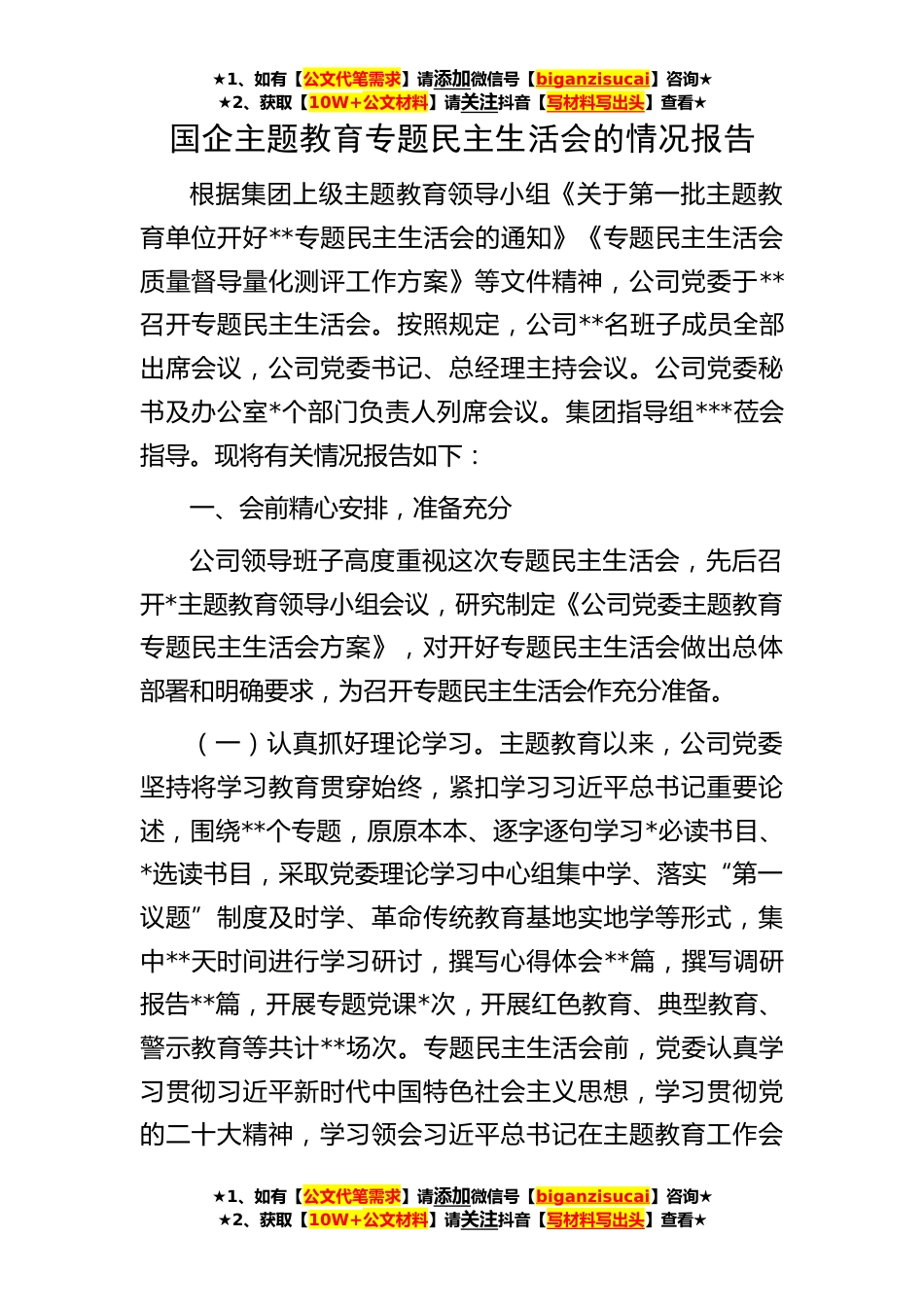 ★1、如有【公文代笔需求】请添加微信号【biganzisucai】咨询★
★2、获取【10W+公文材料】请关注抖音【写材料写出头】查看★

国企主题教育专题民主生活会的情况报告

根据集团上级主题教育领导小组《关于第一批主题教育单位开好**专题民主生活会的通知》《专题民主生活会质量督导量化测评工作方案》等文件精神，公司党委于**召开专题民主生活会。按照规定，公司**名班子成员全部出席会议，公司党委书记、总经理主持会议。公司党委秘书及办公室*个部门负责人列席会议。集团指导组***莅会指导。现将有关情况报告如下：

一、会前精心安排，准备充分

公司领导班子高度重视这次专题民主生活会，先后召开*主题教育领导小组会议，研究制定《公司党委主题教育专题民主生活会方案》，对开好专题民主生活会做出总体部署和明确要求，为召开专题民主生活会作充分准备。

（一）认真抓好理论学习。主题教育以来，公司党委坚持将学习教育贯穿始终，紧扣学习习近平总书记重要论述，围绕**个专题，原原本本、逐字逐句学习*必读书目、*选读书目，采取党委理论学习中心组集中学、落实“第一议题”制度及时学、革命传统教育基地实地学等形式，集中**天时间进行学习研讨，撰写心得体会**篇，撰写调研报告**篇，开展专题党课*次，开展红色教育、典型教育、警示教育等共计**场次。专题民主生活会前，党委认真学习贯彻习近平新时代中国特色社会主义思想，学习贯彻党的二十大精神，学习领会习近平总书记在主题教育工作会

★1、如有【公文代笔需求】请添加微信号【biganzisucai】咨询★
★2、获取【10W+公文材料】请关注抖音【写材料写出头】查看★